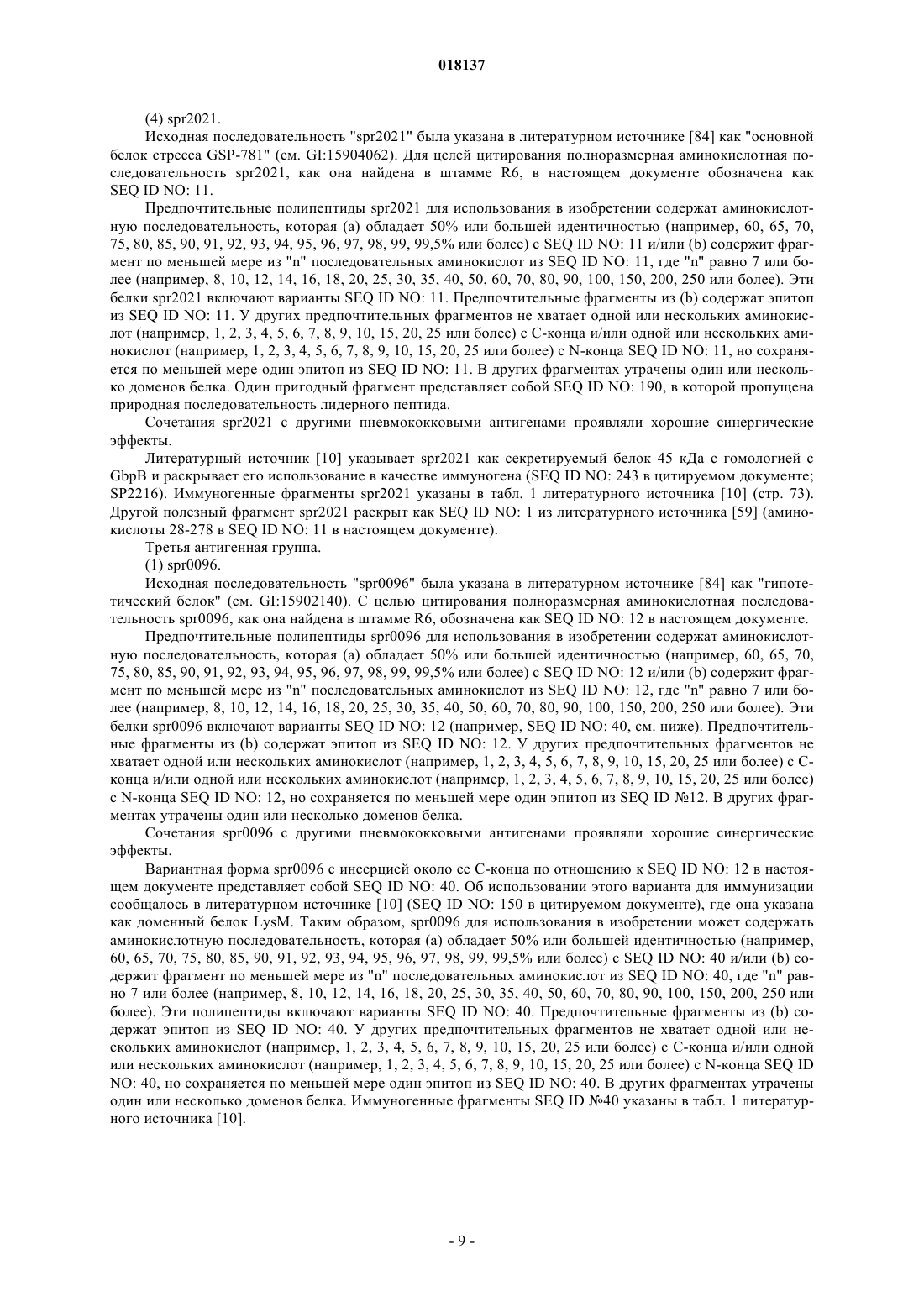 018137

(4) spr2021.

Исходная последовательность "spr2021" была указана в литературном источнике [84] как "основной белок стресса GSP-781" (см. GI:15904062). Для целей цитирования полноразмерная аминокислотная последовательность spr2021, как она найдена в штамме R6, в настоящем документе обозначена как SEQ ID NO: 11.

Предпочтительные полипептиды spr2021 для использования в изобретении содержат аминокислотную последовательность, которая (a) обладает 50% или большей идентичностью (например, 60, 65, 70, 75, 80, 85, 90, 91, 92, 93, 94, 95, 96, 97, 98, 99, 99,5% или более) с SEQ ID NO: 11 и/или (b) содержит фрагмент по меньшей мере из "n" последовательных аминокислот из SEQ ID NO: 11, где "n" равно 7 или более (например, 8, 10, 12, 14, 16, 18, 20, 25, 30, 35, 40, 50, 60, 70, 80, 90, 100, 150, 200, 250 или более). Эти белки spr2021 включают варианты SEQ ID NO: 11. Предпочтительные фрагменты из (b) содержат эпитоп из SEQ ID NO: 11. У других предпочтительных фрагментов не хватает одной или нескольких аминокислот (например, 1, 2, 3, 4, 5, 6, 7, 8, 9, 10, 15, 20, 25 или более) с C-конца и/или одной или нескольких аминокислот (например, 1, 2, 3, 4, 5, 6, 7, 8, 9, 10, 15, 20, 25 или более) с N-конца SEQ ID NO: 11, но сохраняется по меньшей мере один эпитоп из SEQ ID NO: 11. В других фрагментах утрачены один или несколько доменов белка. Один пригодный фрагмент представляет собой SEQ ID NO: 190, в которой пропущена природная последовательность лидерного пептида.

Сочетания spr2021 с другими пневмококковыми антигенами проявляли хорошие синергические эффекты.

Литературный источник [10] указывает spr2021 как секретируемый белок 45 кДа с гомологией с GbpB и раскрывает его использование в качестве иммуногена (SEQ ID NO: 243 в цитируемом документе; SP2216). Иммуногенные фрагменты spr2021 указаны в табл. 1 литературного источника [10] (стр. 73). Другой полезный фрагмент spr2021 раскрыт как SEQ ID NO: 1 из литературного источника [59] (аминокислоты 28-278 в SEQ ID NO: 11 в настоящем документе).

Третья антигенная группа.

(1) spr0096.

Исходная последовательность "spr0096" была указана в литературном источнике [84] как "гипотетический белок" (см. GI:15902140). С целью цитирования полноразмерная аминокислотная последовательность spr0096, как она найдена в штамме R6, обозначена как SEQ ID NO: 12 в настоящем документе.

Предпочтительные полипептиды spr0096 для использования в изобретении содержат аминокислотную последовательность, которая (a) обладает 50% или большей идентичностью (например, 60, 65, 70, 75, 80, 85, 90, 91, 92, 93, 94, 95, 96, 97, 98, 99, 99,5% или более) с SEQ ID NO: 12 и/или (b) содержит фрагмент по меньшей мере из "n" последовательных аминокислот из SEQ ID NO: 12, где "n" равно 7 или более (например, 8, 10, 12, 14, 16, 18, 20, 25, 30, 35, 40, 50, 60, 70, 80, 90, 100, 150, 200, 250 или более). Эти белки spr0096 включают варианты SEQ ID NO: 12 (например, SEQ ID NO: 40, см. ниже). Предпочтительные фрагменты из (b) содержат эпитоп из SEQ ID NO: 12. У других предпочтительных фрагментов не хватает одной или нескольких аминокислот (например, 1, 2, 3, 4, 5, 6, 7, 8, 9, 10, 15, 20, 25 или более) с C-конца и/или одной или нескольких аминокислот (например, 1, 2, 3, 4, 5, 6, 7, 8, 9, 10, 15, 20, 25 или более) с N-конца SEQ ID NO: 12, но сохраняется по меньшей мере один эпитоп из SEQ ID №12. В других фрагментах утрачены один или несколько доменов белка.

Сочетания spr0096 с другими пневмококковыми антигенами проявляли хорошие синергические эффекты.

Вариантная форма spr0096 с инсерцией около ее C-конца по отношению к SEQ ID NO: 12 в настоящем документе представляет собой SEQ ID NO: 40. Об использовании этого варианта для иммунизации сообщалось в литературном источнике [10] (SEQ ID NO: 150 в цитируемом документе), где она указана как доменный белок LysM. Таким образом, spr0096 для использования в изобретении может содержать аминокислотную последовательность, которая (a) обладает 50% или большей идентичностью (например, 60, 65, 70, 75, 80, 85, 90, 91, 92, 93, 94, 95, 96, 97, 98, 99, 99,5% или более) с SEQ ID NO: 40 и/или (b) содержит фрагмент по меньшей мере из "n" последовательных аминокислот из SEQ ID NO: 40, где "n" равно 7 или более (например, 8, 10, 12, 14, 16, 18, 20, 25, 30, 35, 40, 50, 60, 70, 80, 90, 100, 150, 200, 250 или более). Эти полипептиды включают варианты SEQ ID NO: 40. Предпочтительные фрагменты из (b) содержат эпитоп из SEQ ID NO: 40. У других предпочтительных фрагментов не хватает одной или нескольких аминокислот (например, 1, 2, 3, 4, 5, 6, 7, 8, 9, 10, 15, 20, 25 или более) с C-конца и/или одной или нескольких аминокислот (например, 1, 2, 3, 4, 5, 6, 7, 8, 9, 10, 15, 20, 25 или более) с N-конца SEQ ID NO: 40, но сохраняется по меньшей мере один эпитоп из SEQ ID NO: 40. В других фрагментах утрачены один или несколько доменов белка. Иммуногенные фрагменты SEQ ID №40 указаны в табл. 1 литературного источника [10].

- 9 -